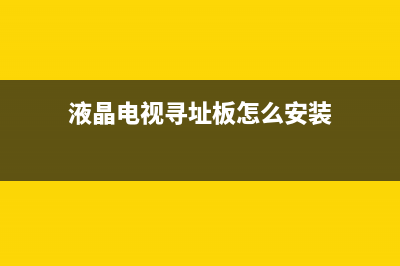 液晶电视寻址板怎么安装